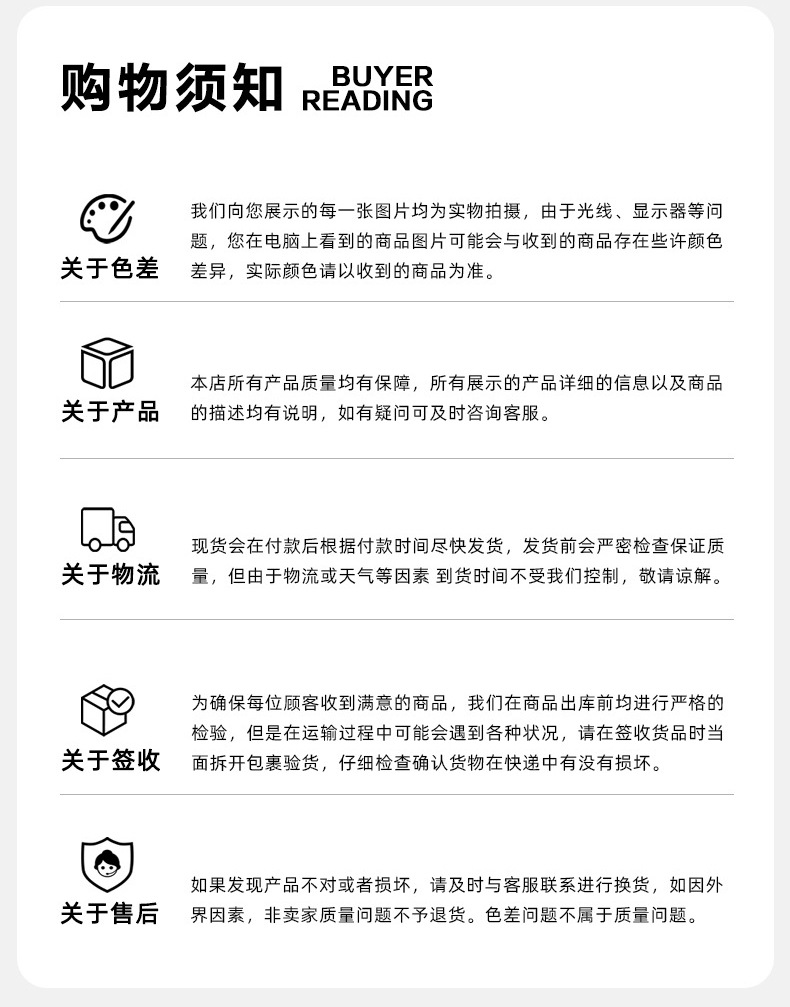 购物须知 BUYER READING

关于色差

我们向您展示的每一张图片均为实物拍摄，由于光线、显示器等问题，您在电脑上看到的商品图片可能会与收到的商品存在些许颜色差异，实际颜色请以收到的商品为准。

关于产品

本店所有产品质量均有保障，所有展示的产品详细的信息以及商品的描述均有说明，如有疑问可及时咨询客服。

关于物流

现货会在付款后根据付款时间尽快发货，发货前会严密检查保证质量，但由于物流或天气等因素 到货时间不受我们控制，敬请谅解。

关于签收

为确保每位顾客收到满意的商品，我们在商品出库前均进行严格的检验，但是在运输过程中可能会遇到各种状况，请在签收货品时当面拆开包裹验货，仔细检查确认货物在快递中有没有损坏。

关于售后

如果发现产品不对或者损坏，请及时与客服联系进行换货，如因外界因素，非卖家质量问题不予退货。色差问题不属于质量问题。